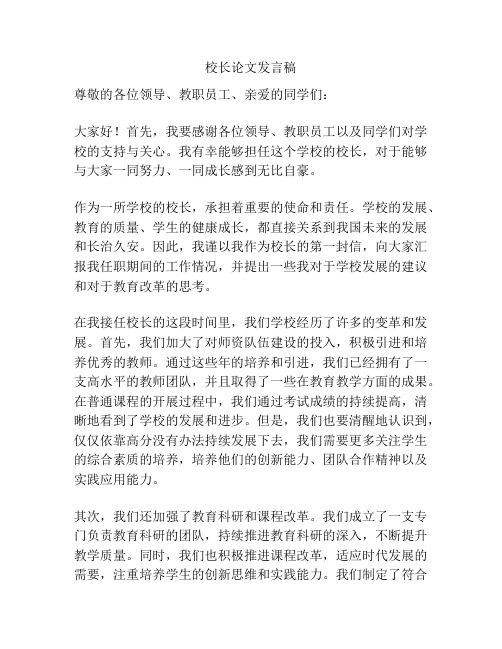 校长论文发言稿

尊敬的各位领导、教职员工、亲爱的同学们：

大家好！首先，我要感谢各位领导、教职员工以及同学们对学校的支持与关心。我有幸能够担任这个学校的校长，对于能够与大家一同努力、一同成长感到无比自豪。

作为一所学校的校长，承担着重要的使命和责任。学校的发展、教育的质量、学生的健康成长，都直接关系到我国未来的发展和长治久安。因此，我谨以我作为校长的第一封信，向大家汇报我任职期间的工作情况，并提出一些我对于学校发展的建议和对于教育改革的思考。

在我接任校长的这段时间里，我们学校经历了许多的变革和发展。首先，我们加大了对师资队伍建设的投入，积极引进和培养优秀的教师。通过这些年的培养和引进，我们已经拥有了一支高水平的教师团队，并且取得了一些在教育教学方面的成果。在普通课程的开展过程中，我们通过考试成绩的持续提高，清晰地看到了学校的发展和进步。但是，我们也要清醒地认识到，仅仅依靠高分没有办法持续发展下去，我们需要更多关注学生的综合素质的培养，培养他们的创新能力、团队合作精神以及实践应用能力。

其次，我们还加强了教育科研和课程改革。我们成立了一支专门负责教育科研的团队，持续推进教育科研的深入，不断提升教学质量。同时，我们也积极推进课程改革，适应时代发展的需要，注重培养学生的创新思维和实践能力。我们制定了符合